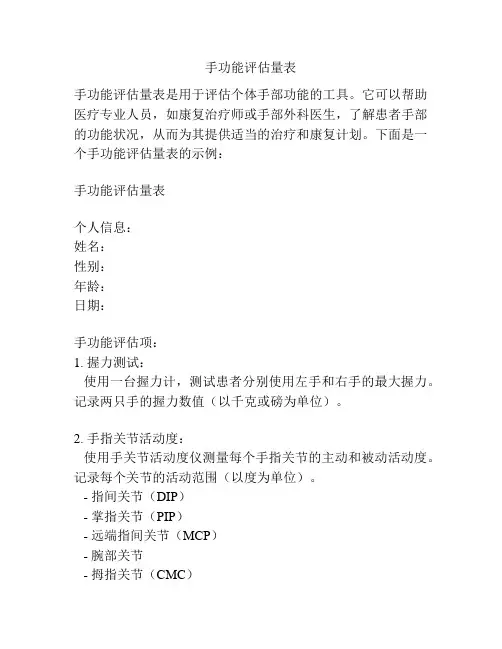 手功能评估量表

手功能评估量表是用于评估个体手部功能的工具。它可以帮助医疗专业人员，如康复治疗师或手部外科医生，了解患者手部的功能状况，从而为其提供适当的治疗和康复计划。下面是一个手功能评估量表的示例：

手功能评估量表

个人信息：
姓名：
性别：
年龄：
日期：

手功能评估项：
1. 握力测试：
使用一台握力计，测试患者分别使用左手和右手的最大握力。记录两只手的握力数值（以千克或磅为单位）。

2. 手指关节活动度：
使用手关节活动度仪测量每个手指关节的主动和被动活动度。记录每个关节的活动范围（以度为单位）。
- 指间关节（DIP）
- 掌指关节（PIP）
- 远端指间关节（MCP）
- 腕部关节
- 拇指关节（CMC）